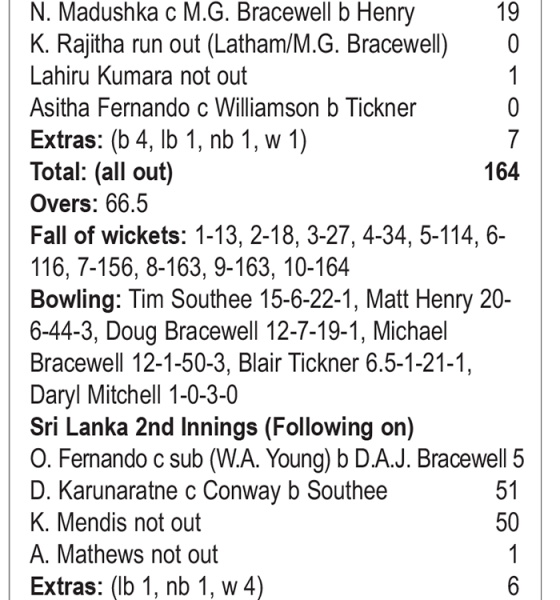 N. Madushka c M.G. Bracewell b Henry 19
K. Rajitha run out (Latham/M.G. Bracewell) 0
Lahiru Kumara not out 1
Asitha Fernando c Williamson b Tickner 0
Extras: (b 4, lb 1, nb 1, w 1) 7
Total: (all out) 164
Overs: 66.5
Fall of wickets: 1-13, 2-18, 3-27, 4-34, 5-114, 6-116, 7-156, 8-163, 9-163, 10-164
Bowling: Tim Southee 15-6-22-1, Matt Henry 20-6-44-3, Doug Bracewell 12-7-19-1, Michael Bracewell 12-1-50-3, Blair Tickner 6.5-1-21-1, Daryl Mitchell 1-0-3-0
Sri Lanka 2nd Innings (Following on)
O. Fernando c sub (W.A. Young) b D.A.J. Bracewell 5
D. Karunaratne c Conway b Southee 51
K. Mendis not out 50
A. Mathews not out 1
Extras: (lb 1, nb 1, w 4) 6